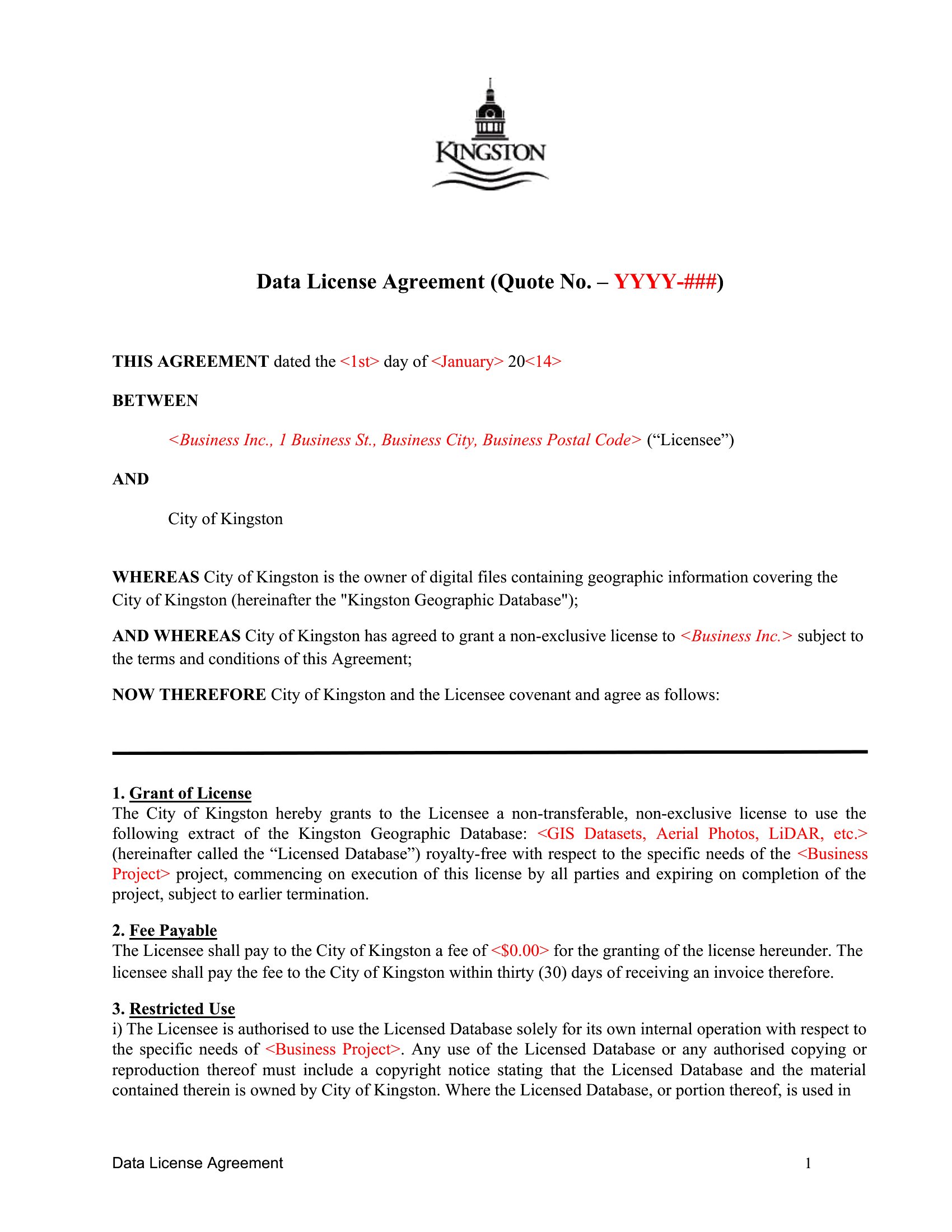 KINGSTON

Data License Agreement (Quote No. – YYYY-###)

THIS AGREEMENT dated the <1st> day of <January> 20<14>

BETWEEN

<Business Inc., 1 Business St., Business City, Business Postal Code> (“Licensee”)

AND

City of Kingston

WHEREAS City of Kingston is the owner of digital files containing geographic information covering the City of Kingston (hereinafter the "Kingston Geographic Database");

AND WHEREAS City of Kingston has agreed to grant a non-exclusive license to <Business Inc.> subject to the terms and conditions of this Agreement;

NOW THEREFORE City of Kingston and the Licensee covenant and agree as follows:

1. Grant of License
The City of Kingston hereby grants to the Licensee a non-transferable, non-exclusive license to use the following extract of the Kingston Geographic Database: <GIS Datasets, Aerial Photos, LiDAR, etc.> (hereinafter called the “Licensed Database”) royalty-free with respect to the specific needs of the <Business Project> project, commencing on execution of this license by all parties and expiring on completion of the project, subject to earlier termination.

2. Fee Payable
The Licensee shall pay to the City of Kingston a fee of <$0.00> for the granting of the license hereunder. The licensee shall pay the fee to the City of Kingston within thirty (30) days of receiving an invoice therefore.

3. Restricted Use
i) The Licensee is authorised to use the Licensed Database solely for its own internal operation with respect to the specific needs of <Business Project>. Any use of the Licensed Database or any authorised copying or reproduction thereof must include a copyright notice stating that the Licensed Database and the material contained therein is owned by City of Kingston. Where the Licensed Database, or portion thereof, is used in

Data License Agreement 1